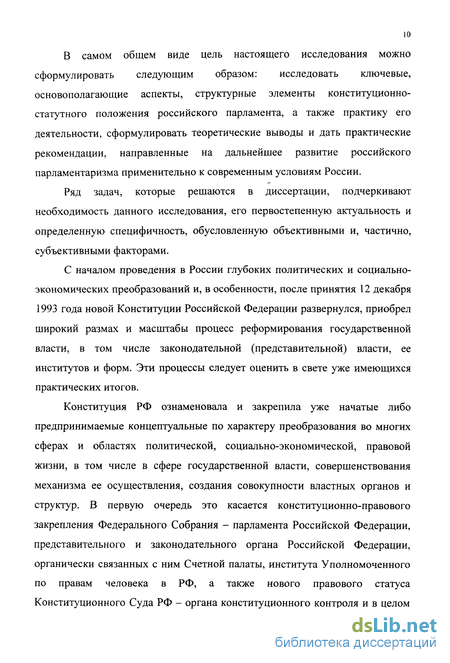 10

В самом общем виде цель настоящего исследования можно сформулировать следующим образом: исследовать ключевые, основополагающие аспекты, структурные элементы конституционно-статутного положения российского парламента, а также практику его деятельности, сформулировать теоретические выводы и дать практические рекомендации, направленные на дальнейшее развитие российского парламентаризма применительно к современным условиям России.

Ряд задач, которые решаются в диссертации, подчеркивают необходимость данного исследования, его первостепенную актуальность и определенную специфичность, обусловленную объективными и, частично, субъективными факторами.

С началом проведения в России глубоких политических и социально-экономических преобразований и, в особенности, после принятия 12 декабря 1993 года новой Конституции Российской Федерации развернулся, приобрел широкий размах и масштабы процесс реформирования государственной власти, в том числе законодательной (представительной) власти, ее институтов и форм. Эти процессы следует оценить в свете уже имеющихся практических итогов.

Конституция РФ ознаменовала и закрепила уже начатые либо предпринимаемые концептуальные по характеру преобразования во многих сферах и областях политической, социально-экономической, правовой жизни, в том числе в сфере государственной власти, совершенствования механизма ее осуществления, создания совокупности властных органов и структур. В первую очередь это касается конституционно-правового закрепления Федерального Собрания – парламента Российской Федерации, представительного и законодательного органа Российской Федерации, органически связанных с ним Счетной палаты, института Уполномоченного по правам человека в РФ, а также нового правового статуса Конституционного Суда РФ – органа конституционного контроля и в целом

dsLib.net
библиотека диссертаций